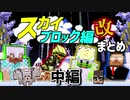 スカイ
ブロック編
改
まとめ
中編